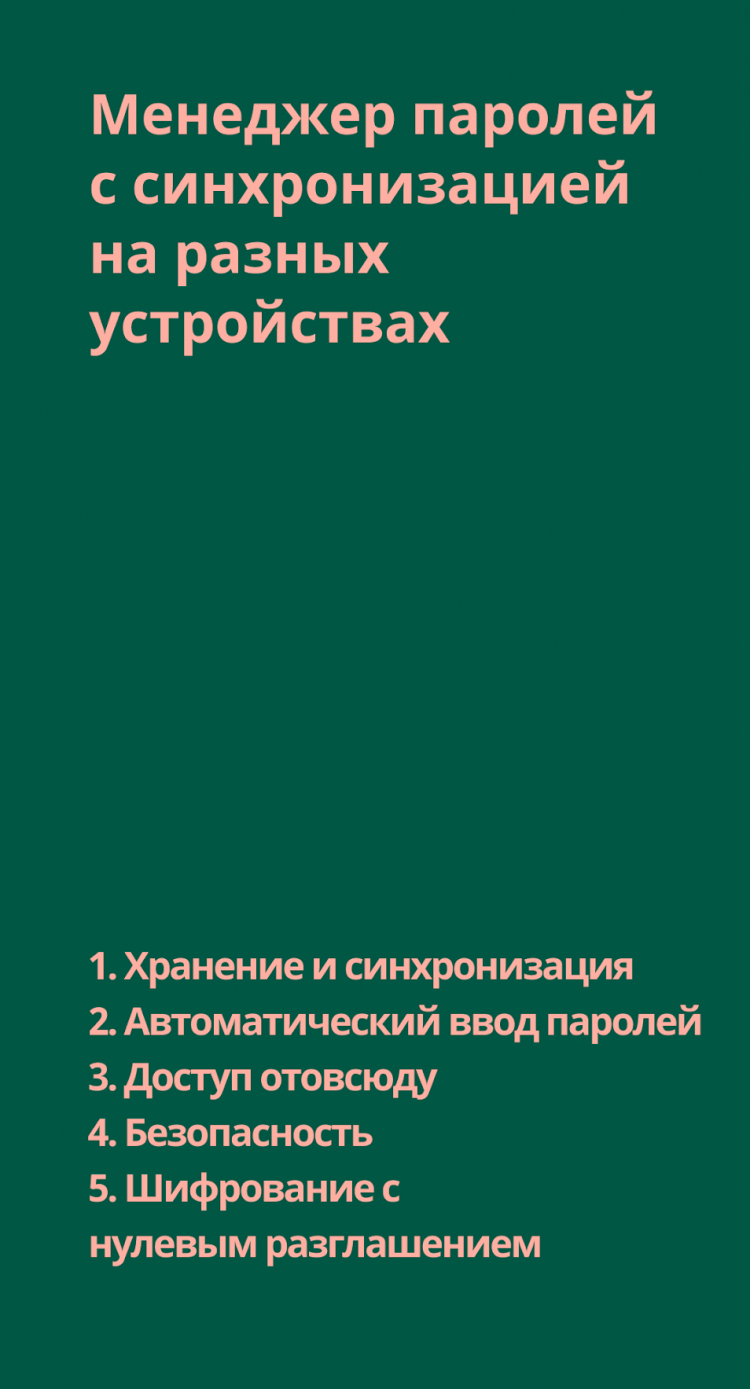 Менеджер паролей с синхронизацией на разных устройствах

1. Хранение и синхронизация
2. Автоматический ввод паролей
3. Доступ отовсюду
4. Безопасность
5. Шифрование с нулевым разглашением